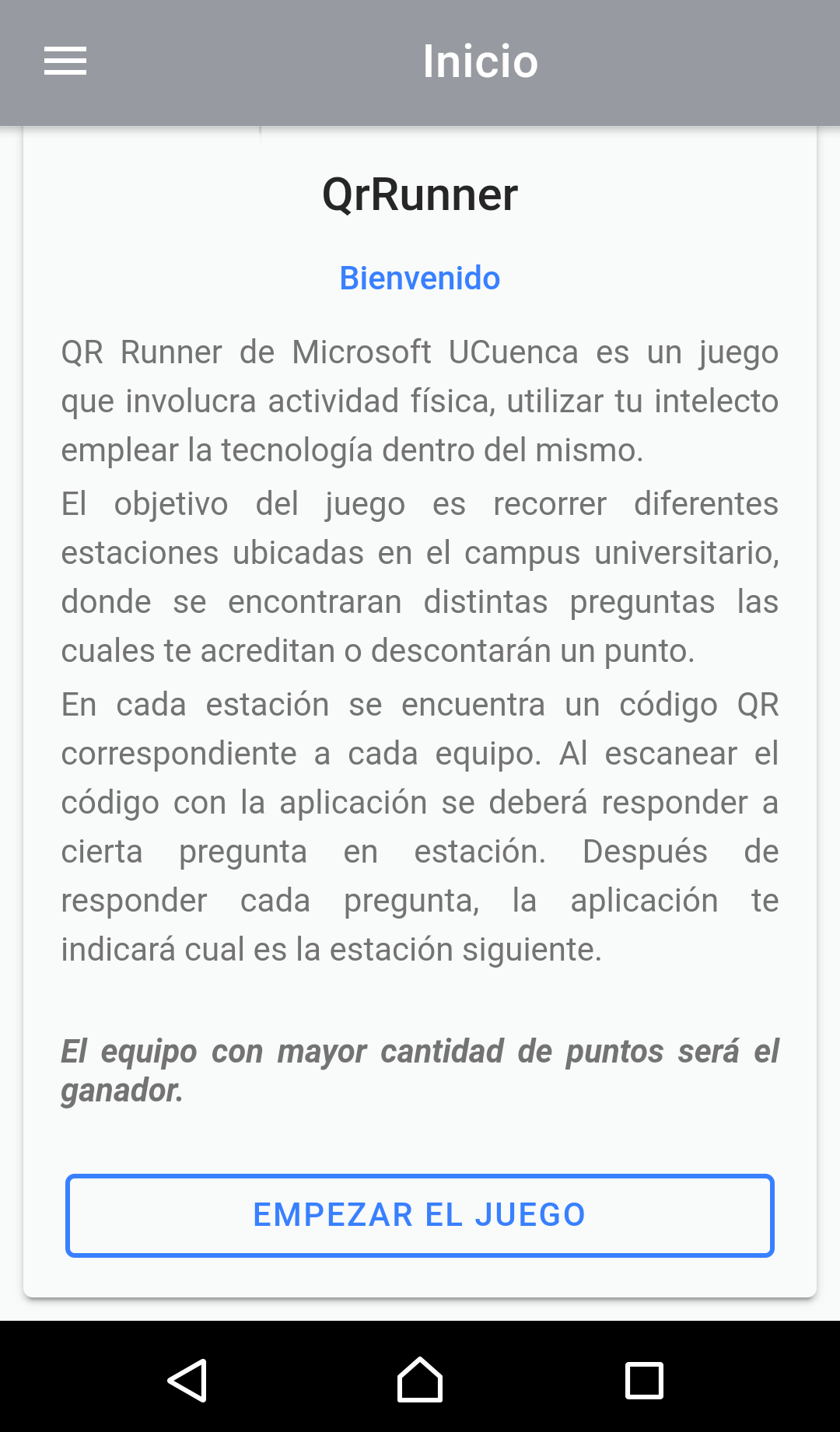 Inicio

QrRunner

Bienvenido

QR Runner de Microsoft UCuenca es un juego que involucra actividad física, utilizar tu intelecto emplear la tecnología dentro del mismo.

El objetivo del juego es recorrer diferentes estaciones ubicadas en el campus universitario, donde se encontraran distintas preguntas las cuales te acreditan o descontarán un punto.

En cada estación se encuentra un código QR correspondiente a cada equipo. Al escanear el código con la aplicación se deberá responder a cierta pregunta en estación. Después de responder cada pregunta, la aplicación te indicará cual es la estación siguiente.

El equipo con mayor cantidad de puntos será el ganador.

EMPEZAR EL JUEGO